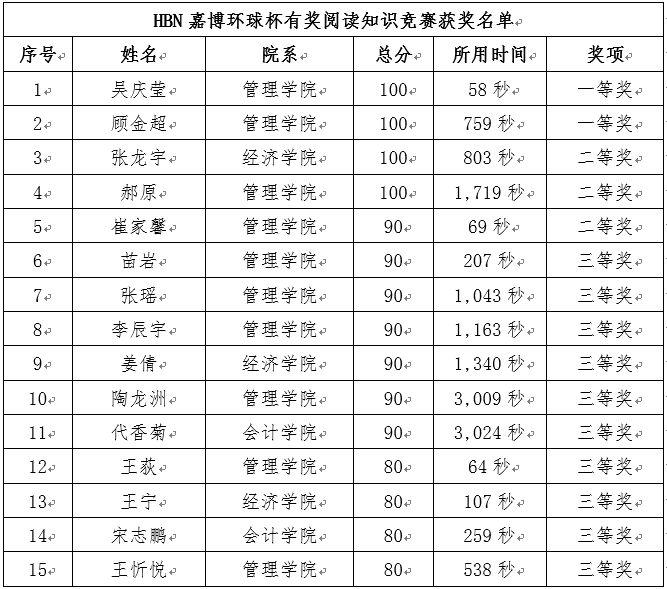 HBN 嘉博环球杯有奖阅读知识竞赛获奖名单

| 序号 | 姓名 | 院系 | 总分 | 所用时间 | 奖项 |
|---|---|---|---|---|---|
| 1 | 吴庆莹 | 管理学院 | 100 | 58 秒 | 一等奖 |
| 2 | 顾金超 | 管理学院 | 100 | 759 秒 | 一等奖 |
| 3 | 张龙宇 | 经济学院 | 100 | 803 秒 | 二等奖 |
| 4 | 郝原 | 管理学院 | 100 | 1,719 秒 | 二等奖 |
| 5 | 崔家馨 | 管理学院 | 90 | 69 秒 | 二等奖 |
| 6 | 苗岩 | 管理学院 | 90 | 207 秒 | 三等奖 |
| 7 | 张瑶 | 管理学院 | 90 | 1,043 秒 | 三等奖 |
| 8 | 李辰宇 | 管理学院 | 90 | 1,163 秒 | 三等奖 |
| 9 | 姜倩 | 经济学院 | 90 | 1,340 秒 | 三等奖 |
| 10 | 陶龙洲 | 管理学院 | 90 | 3,009 秒 | 三等奖 |
| 11 | 代香菊 | 会计学院 | 90 | 3,024 秒 | 三等奖 |
| 12 | 王荻 | 管理学院 | 80 | 64 秒 | 三等奖 |
| 13 | 王宁 | 经济学院 | 80 | 107 秒 | 三等奖 |
| 14 | 宋志鹏 | 会计学院 | 80 | 259 秒 | 三等奖 |
| 15 | 王忻悦 | 管理学院 | 80 | 538 秒 | 三等奖 |